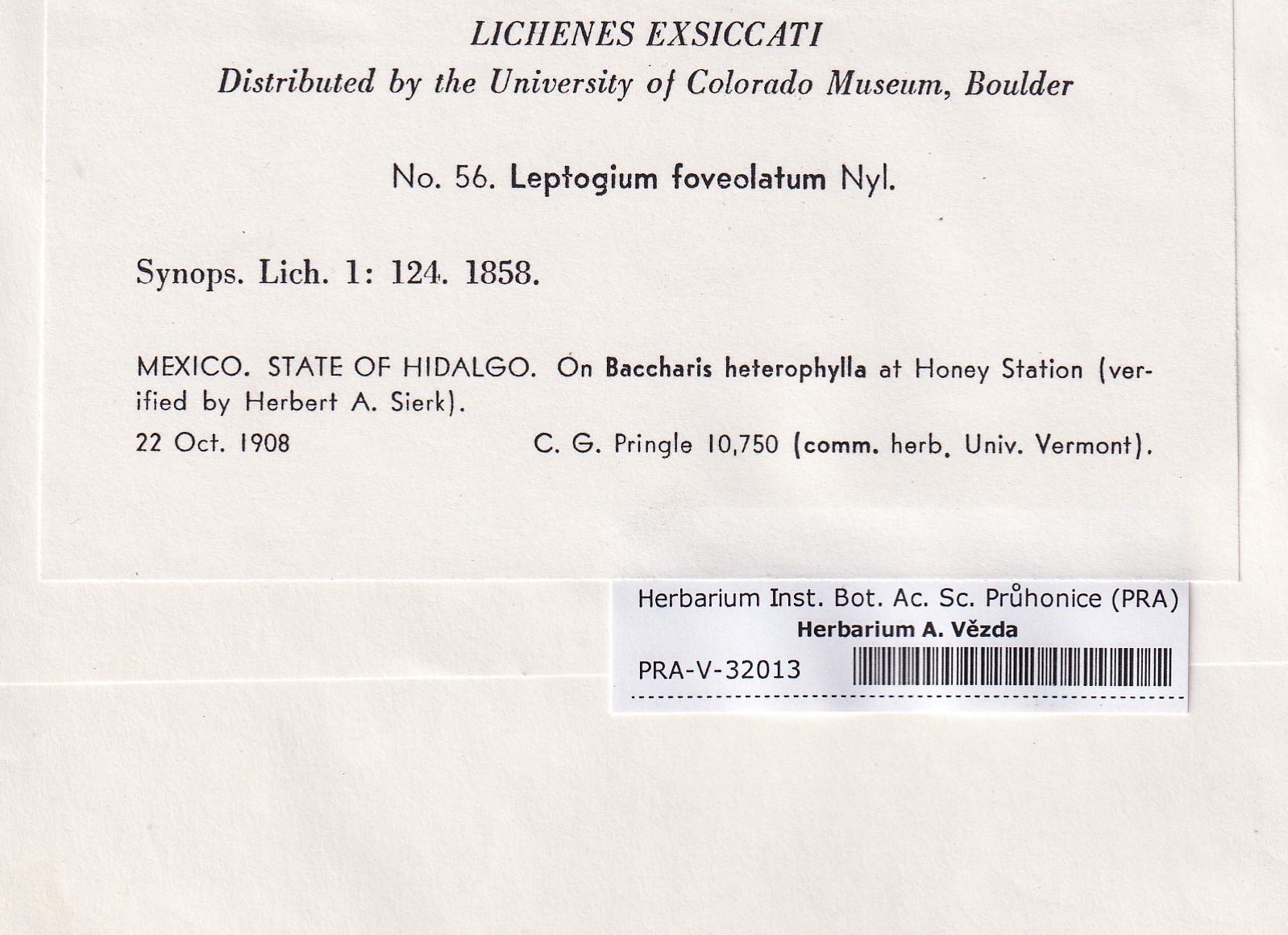 LICHENES EXSICCATI
Distributed by the University of Colorado Museum, Boulder

No. 56. Leptogium foveolatum Nyl.

Synops. Lich. 1: 124. 1858.

MEXICO. STATE OF HIDALGO. On Baccharis heterophylla at Honey Station (verified by Herbert A. Sierk).

22 Oct. 1908 C. G. Pringle 10,750 (comm. herb. Univ. Vermont).

Herbarium Inst. Bot. Ac. Sc. Průhonice (PRA)
Herbarium A. Vězda
PRA-V-32013